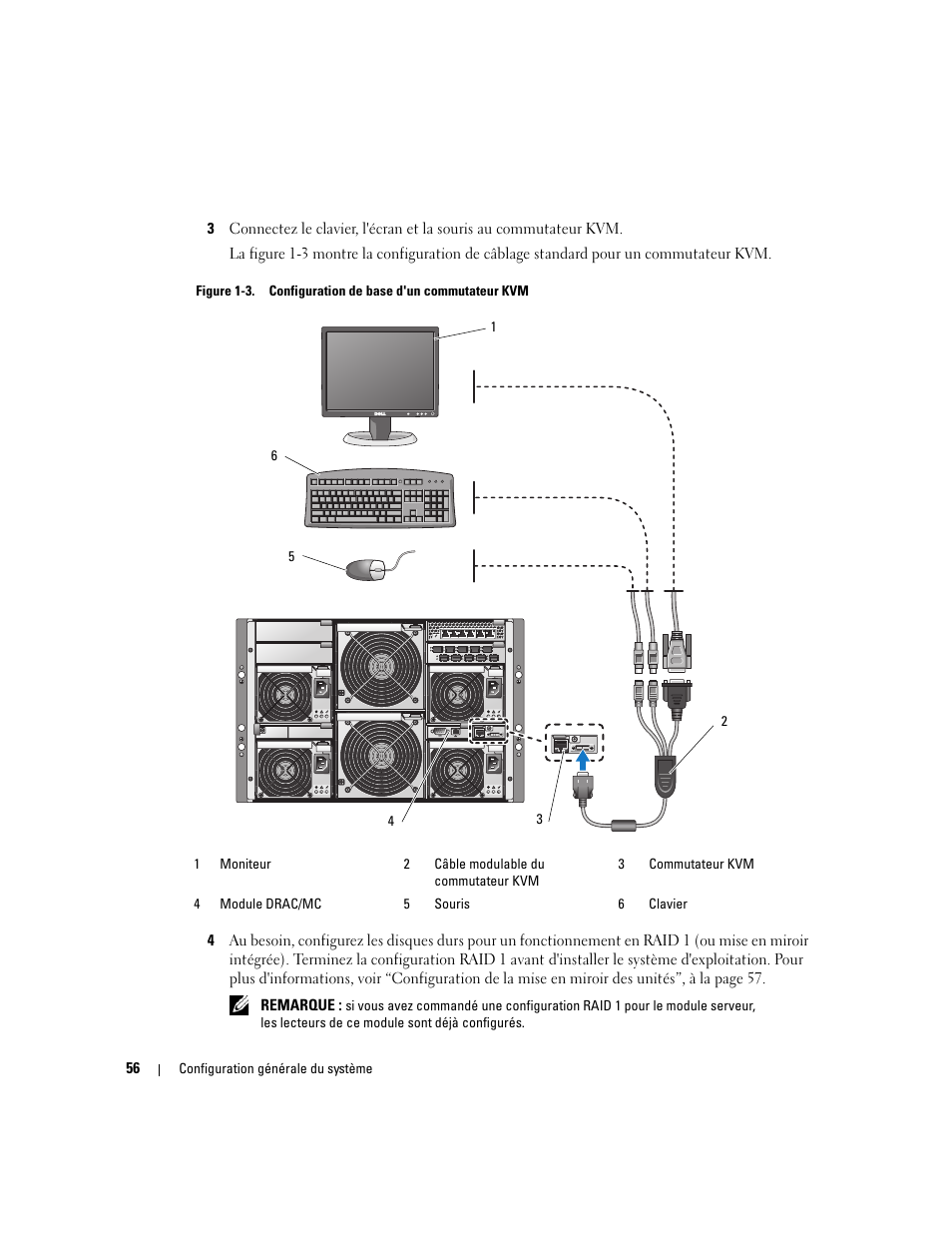 3 Connectez le clavier, l'écran et la souris au commutateur KVM.

La figure 1-3 montre la configuration de câblage standard pour un commutateur KVM.

Figure 1-3. Configuration de base d'un commutateur KVM

1

6

5

2

4

3

| 1 | Moniteur | 2 | Câble modulable du commutateur KVM | 3 | Commutateur KVM |
|---|---|---|---|---|---|
| 4 | Module DRAC/MC | 5 | Souris | 6 | Clavier |

4 Au besoin, configurez les disques durs pour un fonctionnement en RAID 1 (ou mise en miroir intégrée). Terminez la configuration RAID 1 avant d'installer le système d'exploitation. Pour plus d'informations, voir “Configuration de la mise en miroir des unités”, à la page 57.

REMARQUE : si vous avez commandé une configuration RAID 1 pour le module serveur, les lecteurs de ce module sont déjà configurés.

56 | Configuration générale du système